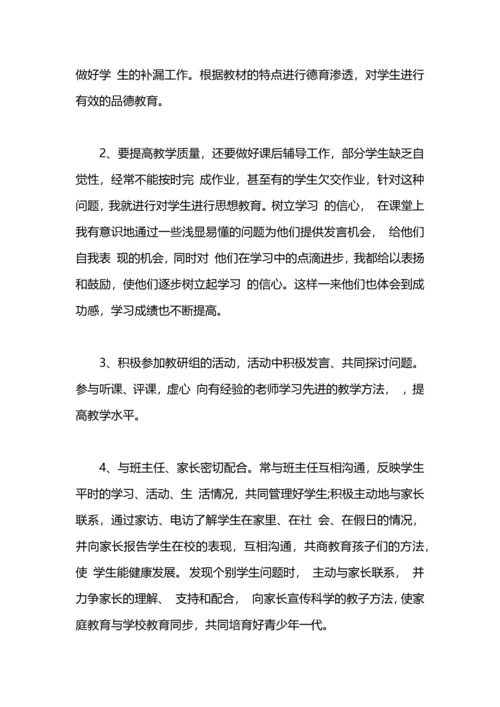 做好学 生的补漏工作。根据教材的特点进行德育渗透，对学生进行有效的品德教育。

2、要提高教学质量，还要做好课后辅导工作，部分学生缺乏自觉性，经常不能按时完 成作业，甚至有的学生欠交作业，针对这种问题，我就进行对学生进行思想教育。树立学习 的信心， 在课堂上我有意识地通过一些浅显易懂的问题为他们提供发言机会， 给他们自我表 现的机会，同时对 他们在学习中的点滴进步，我都给以表扬和鼓励，使他们逐步树立起学习 的信心。这样一来他们也体会到成功感，学习成绩也不断提高。

3、积极参加教研组的活动，活动中积极发言、共同探讨问题。参与听课、评课，虚心 向有经验的老师学习先进的教学方法， ，提高教学水平。

4、与班主任、家长密切配合。常与班主任互相沟通，反映学生平时的学习、活动、生 活情况，共同管理好学生;积极主动地与家长联系，通过家访、电访了解学生在家里、在社 会、在假日的情况，并向家长报告学生在校的表现，互相沟通，共商教育孩子们的方法，使 学生能健康发展。发现个别学生问题时， 主动与家长联系， 并力争家长的理解、 支持和配合， 向家长宣传科学的教子方法，使家庭教育与学校教育同步，共同培育好青少年一代。